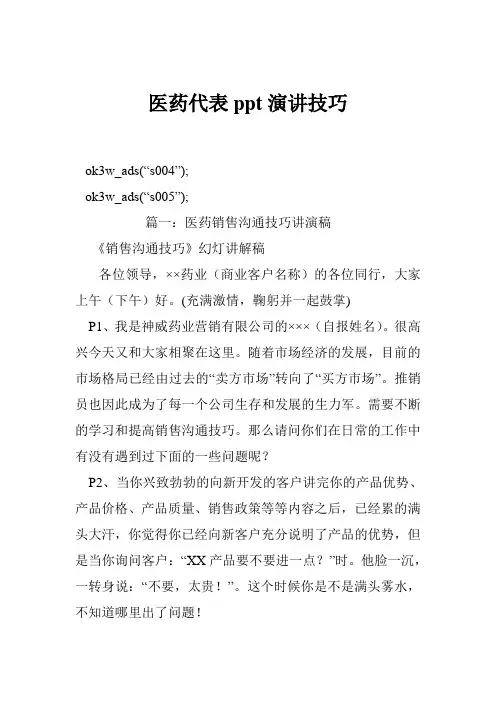 医药代表 ppt 演讲技巧

ok3w_ads(“s004”);

ok3w_ads(“s005”);

篇一：医药销售沟通技巧讲演稿

《销售沟通技巧》幻灯讲解稿

各位领导，××药业（商业客户名称）的各位同行，大家上午（下午）好。(充满激情，鞠躬并一起鼓掌)

P1、我是神威药业营销有限公司的×××（自报姓名）。很高兴今天又和大家相聚在这里。随着市场经济的发展，目前的市场格局已经由过去的“卖方市场”转向了“买方市场”。推销员也因此成为了每一个公司生存和发展的生力军。需要不断的学习和提高销售沟通技巧。那么请问你们在日常的工作中有没有遇到过下面的一些问题呢？

P2、当你兴致勃勃的向新开发的客户讲完你的产品优势、产品价格、产品质量、销售政策等等内容之后，已经累的满头大汗，你觉得你已经向新客户充分说明了产品的优势，但是当你询问客户：“XX 产品要不要进一点？”时。他脸一沉，一转身说：“不要，太贵！”。这个时候你是不是满头雾水，不知道哪里出了问题！